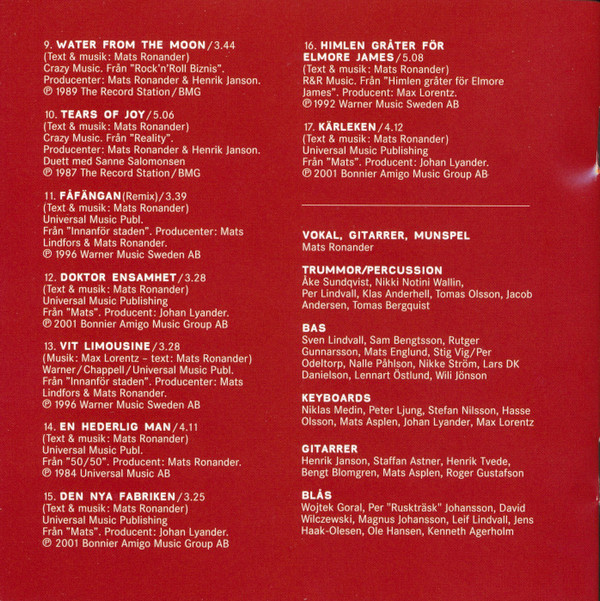 9. WATER FROM THE MOON/3.44
(Text & musik: Mats Ronander)
Crazy Music. Från "Rock'n'Roll Biznis".
Producenter: Mats Ronander & Henrik Janson.
℗ 1989 The Record Station/BMG

10. TEARS OF JOY/5.06
(Text & musik: Mats Ronander)
Crazy Music. Från "Reality".
Producenter: Mats Ronander & Henrik Janson.
Duett med Sanne Salomonsen
℗ 1987 The Record Station/BMG

11. FÅFÄNGAN(Remix)/3.39
(Text & musik: Mats Ronander)
Universal Music Publ.
Från "Innanför staden". Producenter: Mats Lindfors & Mats Ronander.
℗ 1996 Warner Music Sweden AB

12. DOKTOR ENSAMHET/3.28
(Text & musik: Mats Ronander)
Universal Music Publishing
Från "Mats". Producent: Johan Lyander.
℗ 2001 Bonnier Amigo Music Group AB

13. VIT LIMOUSINE/3.28
(Musik: Max Lorentz – text: Mats Ronander)
Warner/Chappell/Universal Music Publ.
Från "Innanför staden". Producenter: Mats Lindfors & Mats Ronander.
℗ 1996 Warner Music Sweden AB

14. EN HEDERLIG MAN/4.11
(Text & musik: Mats Ronander)
Universal Music Publ.
Från "50/50". Producent: Mats Ronander.
℗ 1984 Universal Music AB

15. DEN NYA FABRIKEN/3.25
(Text & musik: Mats Ronander)
Universal Music Publishing
Från "Mats". Producent: Johan Lyander.
℗ 2001 Bonnier Amigo Music Group AB

16. HIMLEN GRÅTER FÖR ELMORE JAMES/5.08
(Text & musik: Mats Ronander)
R&R Music. Från "Himlen gråter för Elmore James". Producent: Max Lorentz.
℗ 1992 Warner Music Sweden AB

17. KÄRLEKEN/4.12
(Text & musik: Mats Ronander)
Universal Music Publishing
Från "Mats". Producent: Johan Lyander.
℗ 2001 Bonnier Amigo Music Group AB

VOKAL, GITARRER, MUNSPEL
Mats Ronander

TRUMMOR/PERCUSSION
Åke Sundqvist, Nikki Notini Wallin, Per Lindvall, Klas Anderhell, Tomas Olsson, Jacob Andersen, Tomas Bergquist

BAS
Sven Lindvall, Sam Bengtsson, Rutger Gunnarsson, Mats Englund, Stig Vig/Per Odeltorp, Nalle Påhlson, Nikke Ström, Lars DK Danielson, Lennart Östlund, Wili Jönson

KEYBOARDS
Niklas Medin, Peter Ljung, Stefan Nilsson, Hasse Olsson, Mats Asplen, Johan Lyander, Max Lorentz

GITARRER
Henrik Janson, Staffan Astner, Henrik Tvede, Bengt Blomgren, Mats Asplen, Roger Gustafson

BLÅS
Wojtek Goral, Per "Ruskträsk" Johansson, David Wilczewski, Magnus Johansson, Leif Lindvall, Jens Haak-Olesen, Ole Hansen, Kenneth Agerholm